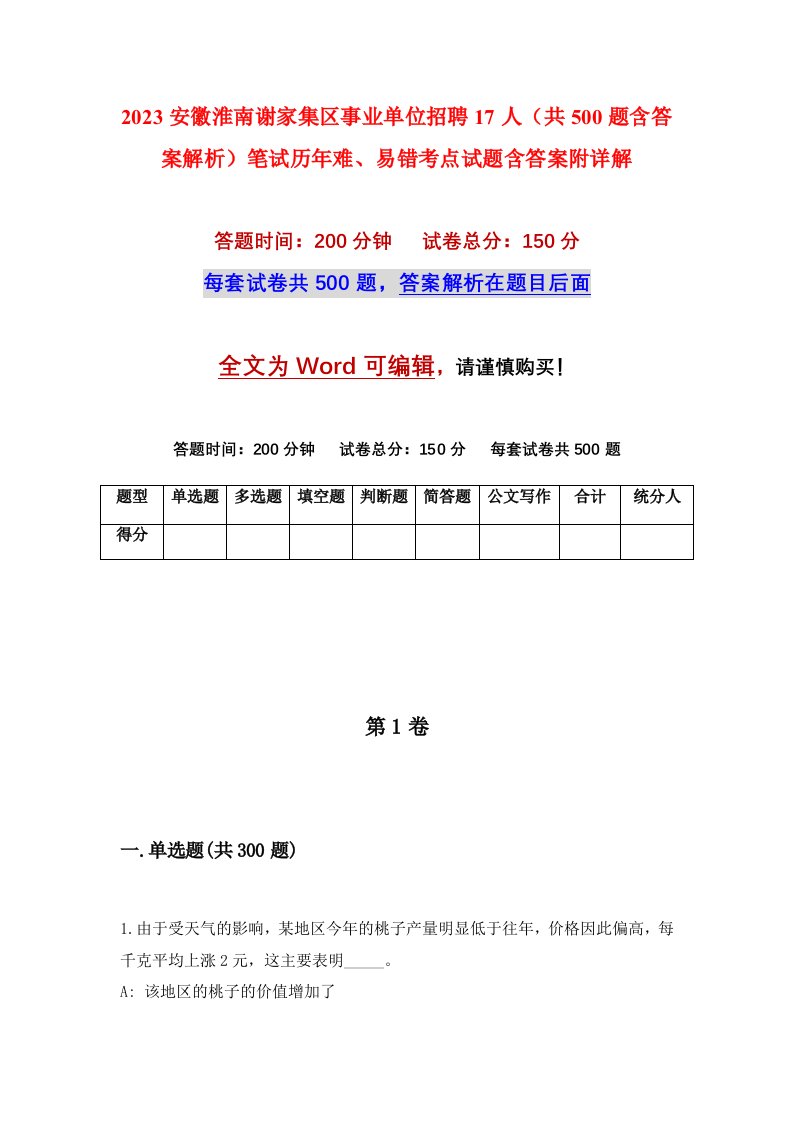 2023 安徽淮南谢家集区事业单位招聘 17 人（共 500 题含答案解析）笔试历年难、易错考点试题含答案附详解

答题时间：200 分钟　　试卷总分：150 分

每套试卷共 500 题，答案解析在题目后面

全文为 Word 可编辑，请谨慎购买！

答题时间：200 分钟　　试卷总分：150 分　　每套试卷共 500 题

| 题型 | 单选题 | 多选题 | 填空题 | 判断题 | 简答题 | 公文写作 | 合计 | 统分人 |
|---|---|---|---|---|---|---|---|---|
| 得分 | | | | | | | | |

第 1 卷

一.单选题(共 300 题)

1.由于受天气的影响，某地区今年的桃子产量明显低于往年，价格因此偏高，每千克平均上涨 2 元，这主要表明_____。

A: 该地区的桃子的价值增加了